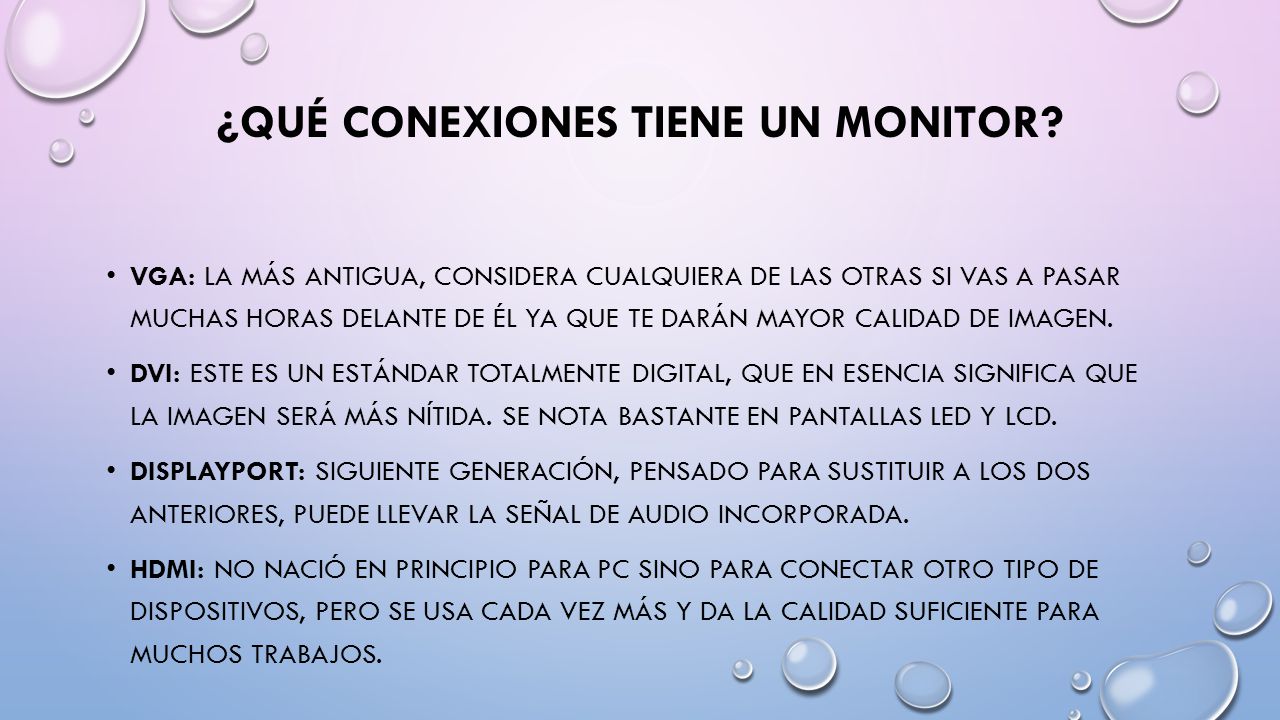 ¿QUÉ CONEXIONES TIENE UN MONITOR?

• VGA: LA MÁS ANTIGUA, CONSIDERA CUALQUIERA DE LAS OTRAS SI VAS A PASAR MUCHAS HORAS DELANTE DE ÉL YA QUE TE DARÁN MAYOR CALIDAD DE IMAGEN.

• DVI: ESTE ES UN ESTÁNDAR TOTALMENTE DIGITAL, QUE EN ESENCIA SIGNIFICA QUE LA IMAGEN SERÁ MÁS NÍTIDA. SE NOTA BASTANTE EN PANTALLAS LED Y LCD.

• DISPLAYPORT: SIGUIENTE GENERACIÓN, PENSADO PARA SUSTITUIR A LOS DOS ANTERIORES, PUEDE LLEVAR LA SEÑAL DE AUDIO INCORPORADA.

• HDMI: NO NACIÓ EN PRINCIPIO PARA PC SINO PARA CONECTAR OTRO TIPO DE DISPOSITIVOS, PERO SE USA CADA VEZ MÁS Y DA LA CALIDAD SUFICIENTE PARA MUCHOS TRABAJOS.